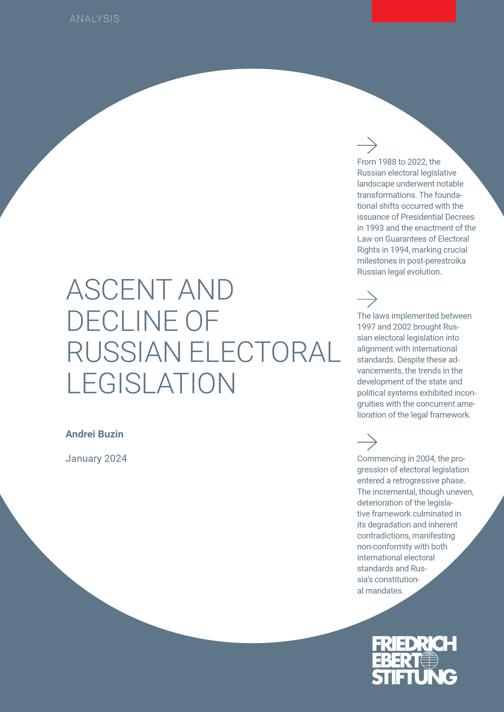 ANALYSIS

ASCENT AND DECLINE OF RUSSIAN ELECTORAL LEGISLATION

Andrei Buzin

January 2024

From 1988 to 2022, the Russian electoral legislative landscape underwent notable transformations. The foundational shifts occurred with the issuance of Presidential Decrees in 1993 and the enactment of the Law on Guarantees of Electoral Rights in 1994, marking crucial milestones in post-perestroika Russian legal evolution.

The laws implemented between 1997 and 2002 brought Russian electoral legislation into alignment with international standards. Despite these advancements, the trends in the development of the state and political systems exhibited incongruities with the concurrent amelioration of the legal framework.

Commencing in 2004, the progression of electoral legislation entered a retrogressive phase. The incremental, though uneven, deterioration of the legislative framework culminated in its degradation and inherent contradictions, manifesting non-conformity with both international electoral standards and Russia's constitutional mandates.

FRIEDRICH EBERT STIFTUNG